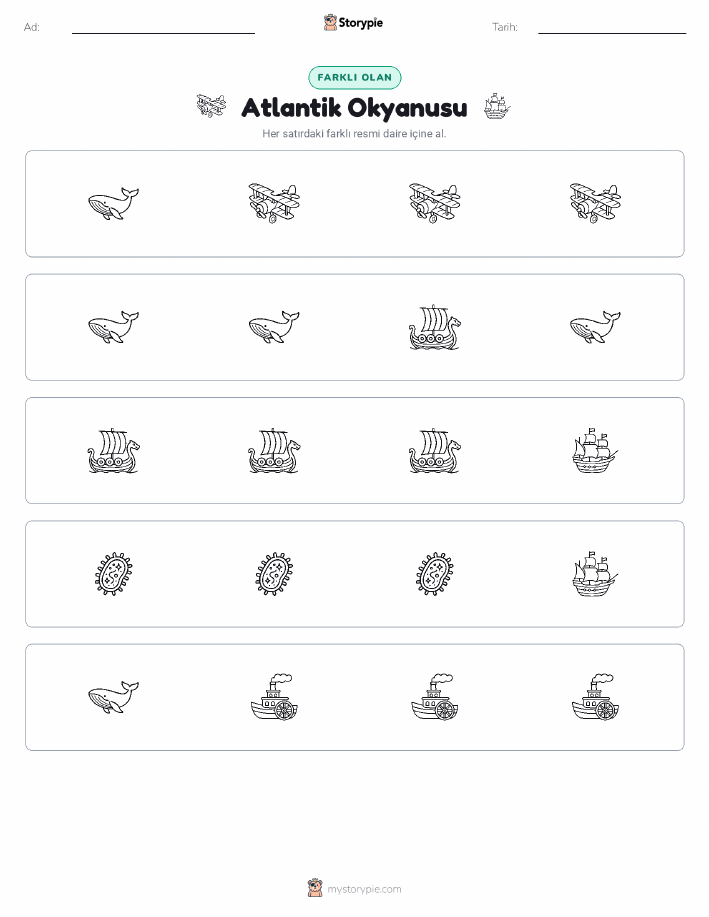 Ad:

Storypie

Tarih:

FARKLI OLAN

Atlantik Okyanusu

Her satırdaki farklı resmi daire içine al.

mystorypie.com